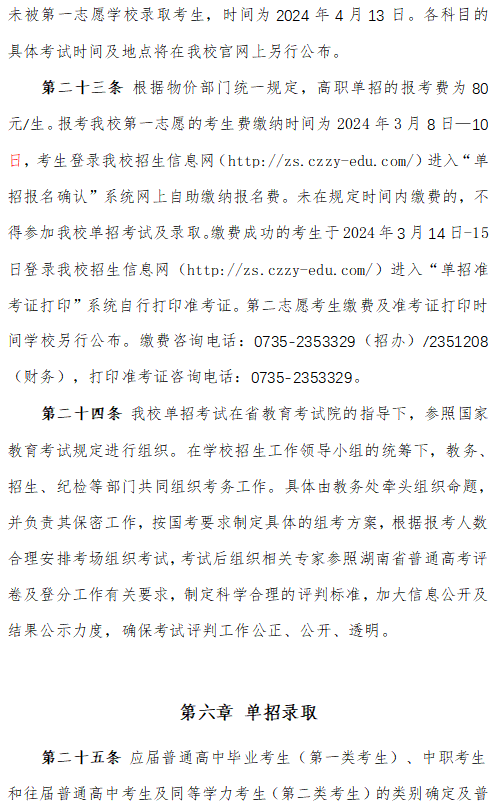 未被第一志愿学校录取考生，时间为 2024 年 4 月 13 日。各科目的具体考试时间及地点将在我校官网上另行公布。

第二十三条 根据物价部门统一规定，高职单招的报考费为 80 元/生。报考我校第一志愿的考生费缴纳时间为 2024 年 3 月 8 日—10 日，考生登录我校招生信息网（http://zs.czzy-edu.com/）进入“单招报名确认”系统网上自助缴纳报名费。未在规定时间内缴费的，不得参加我校单招考试及录取。缴费成功的考生于 2024 年 3 月 14 日-15 日登录我校招生信息网（http://zs.czzy-edu.com/）进入“单招准考证打印”系统自行打印准考证。第二志愿考生缴费及准考证打印时间学校另行公布。缴费咨询电话：0735-2353329（招办）/2351208（财务），打印准考证咨询电话：0735-2353329。

第二十四条 我校单招考试在省教育考试院的指导下，参照国家教育考试规定进行组织。在学校招生工作领导小组的统筹下，教务、招生、纪检等部门共同组织考务工作。具体由教务处牵头组织命题，并负责其保密工作，按国考要求制定具体的组考方案，根据报考人数合理安排考场组织考试，考试后组织相关专家参照湖南省普通高考评卷及登分工作有关要求，制定科学合理的评判标准，加大信息公开及结果公示力度，确保考试评判工作公正、公开、透明。

第六章 单招录取

第二十五条 应届普通高中毕业考生（第一类考生）、中职考生和往届普通高中考生及同等学力考生（第二类考生）的类别确定及普